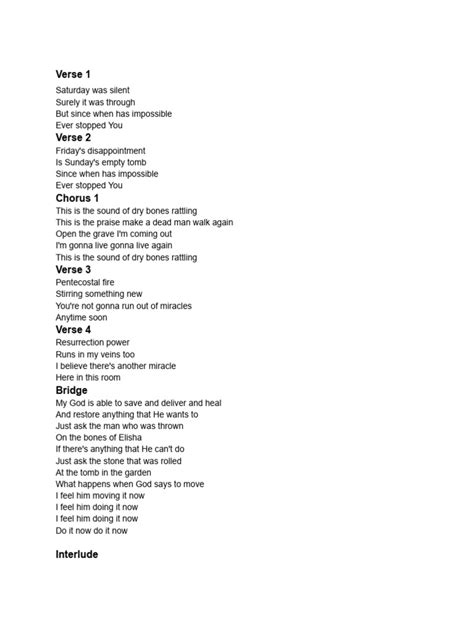 Verse 1
Saturday was silent
Surely it was through
But since when has impossible
Ever stopped You

Verse 2
Friday's disappointment
Is Sunday's empty tomb
Since when has impossible
Ever stopped You

Chorus 1
This is the sound of dry bones rattling
This is the praise make a dead man walk again
Open the grave I'm coming out
I'm gonna live gonna live again
This is the sound of dry bones rattling

Verse 3
Pentecostal fire
Stirring something new
You're not gonna run out of miracles
Anytime soon

Verse 4
Resurrection power
Runs in my veins too
I believe there's another miracle
Here in this room

Bridge
My God is able to save and deliver and heal
And restore anything that He wants to
Just ask the man who was thrown
On the bones of Elisha
If there's anything that He can't do
Just ask the stone that was rolled
At the tomb in the garden
What happens when God says to move
I feel him moving it now
I feel him doing it now
I feel him doing it now
Do it now do it now

Interlude